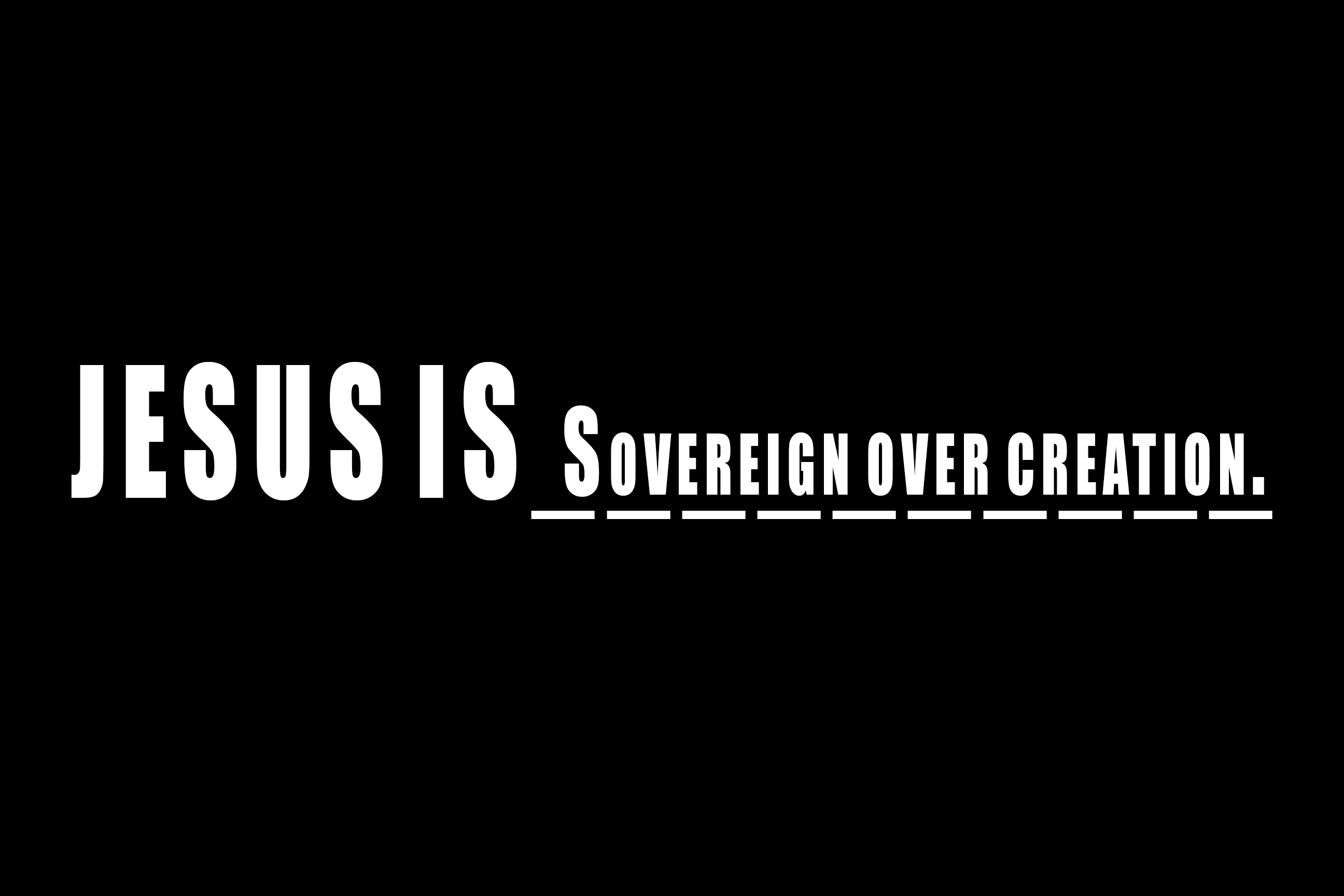 JESUS IS SOVEREIGN OVER CREATION.